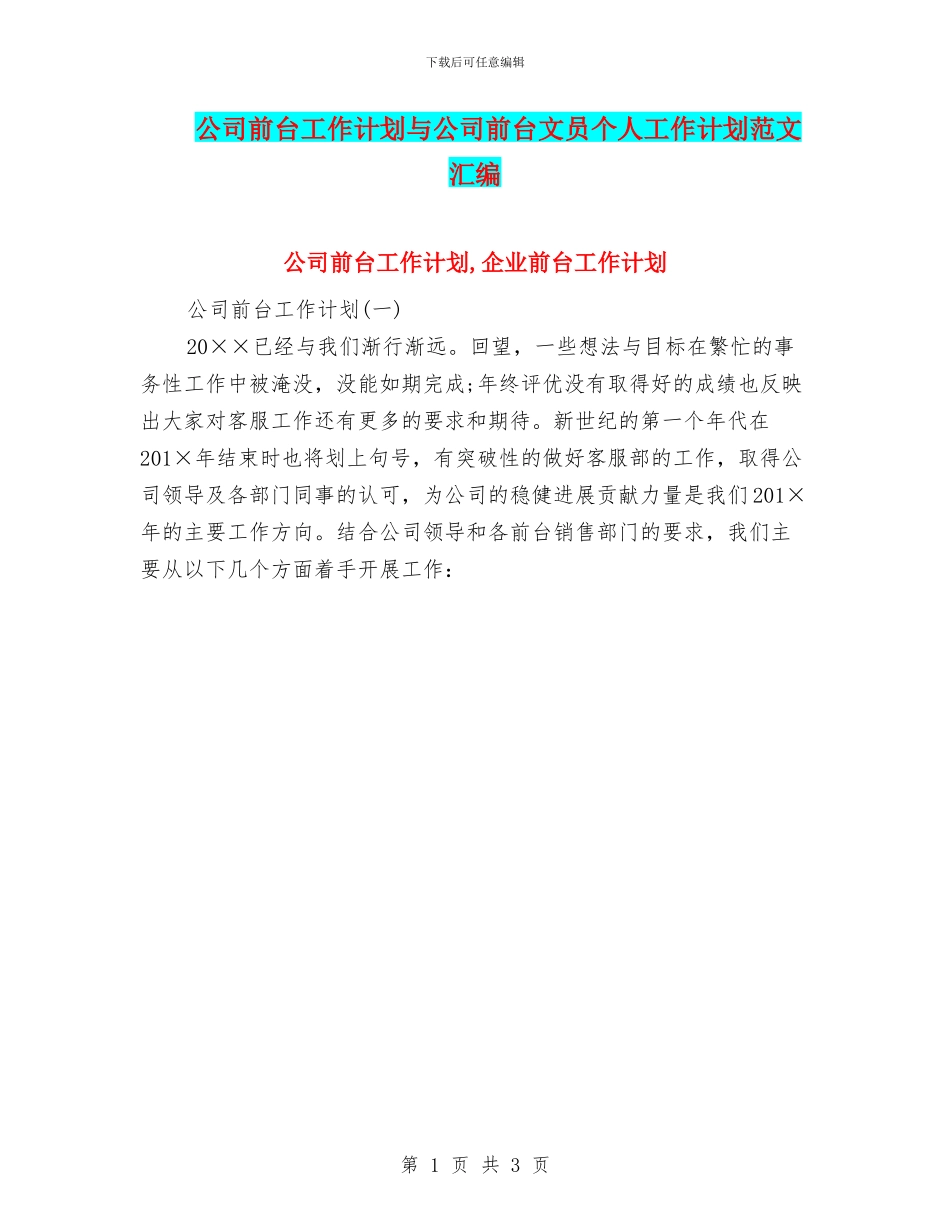 下载后可任意编辑

公司前台工作计划与公司前台文员个人工作计划范文汇编

公司前台工作计划,企业前台工作计划

公司前台工作计划(一)

20××已经与我们渐行渐远。回望，一些想法与目标在繁忙的事务性工作中被淹没，没能如期完成;年终评优没有取得好的成绩也反映出大家对客服工作还有更多的要求和期待。新世纪的第一个年代在201×年结束时也将划上句号，有突破性的做好客服部的工作，取得公司领导及各部门同事的认可，为公司的稳健进展贡献力量是我们201×年的主要工作方向。结合公司领导和各前台销售部门的要求，我们主要从以下几个方面着手开展工作：

第 1 页 共 3 页